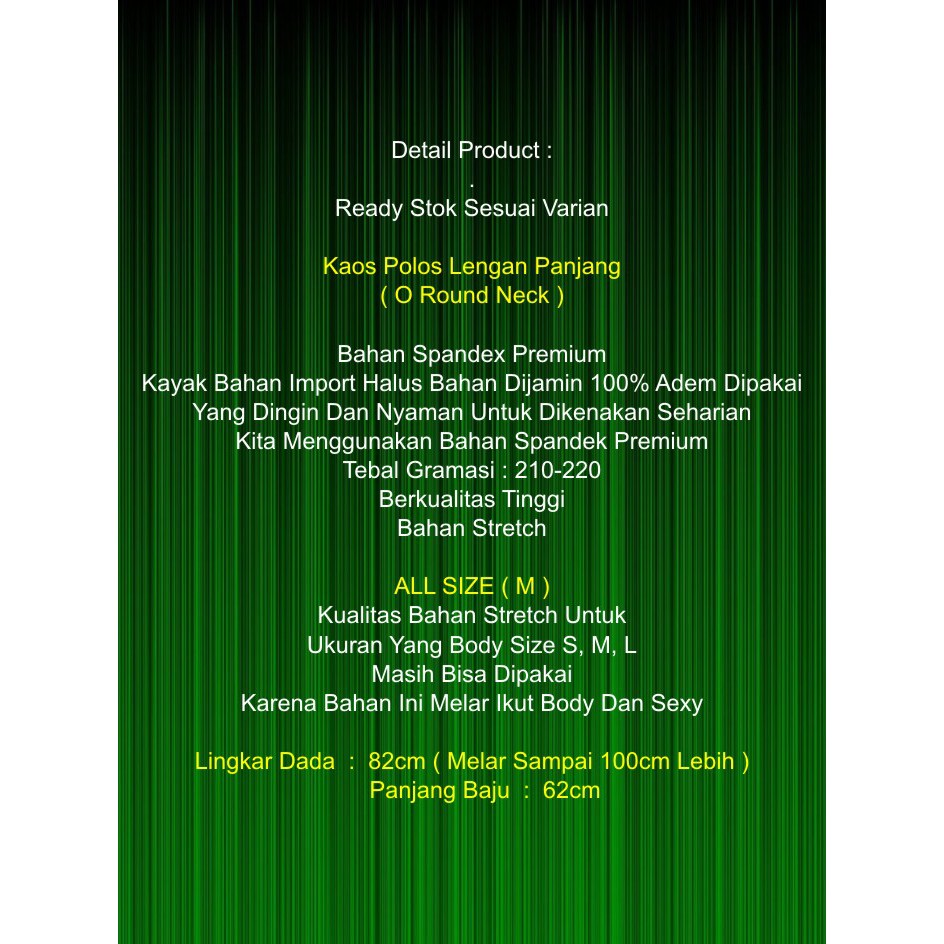 Detail Product :
.
Ready Stok Sesuai Varian

Kaos Polos Lengan Panjang
( O Round Neck )

Bahan Spandex Premium
Kayak Bahan Import Halus Bahan Dijamin 100% Adem Dipakai
Yang Dingin Dan Nyaman Untuk Dikenakan Seharian
Kita Menggunakan Bahan Spandek Premium
Tebal Gramasi : 210-220
Berkualitas Tinggi
Bahan Stretch

ALL SIZE ( M )
Kualitas Bahan Stretch Untuk
Ukuran Yang Body Size S, M, L
Masih Bisa Dipakai
Karena Bahan Ini Melar Ikut Body Dan Sexy

Lingkar Dada : 82cm ( Melar Sampai 100cm Lebih )
Panjang Baju : 62cm